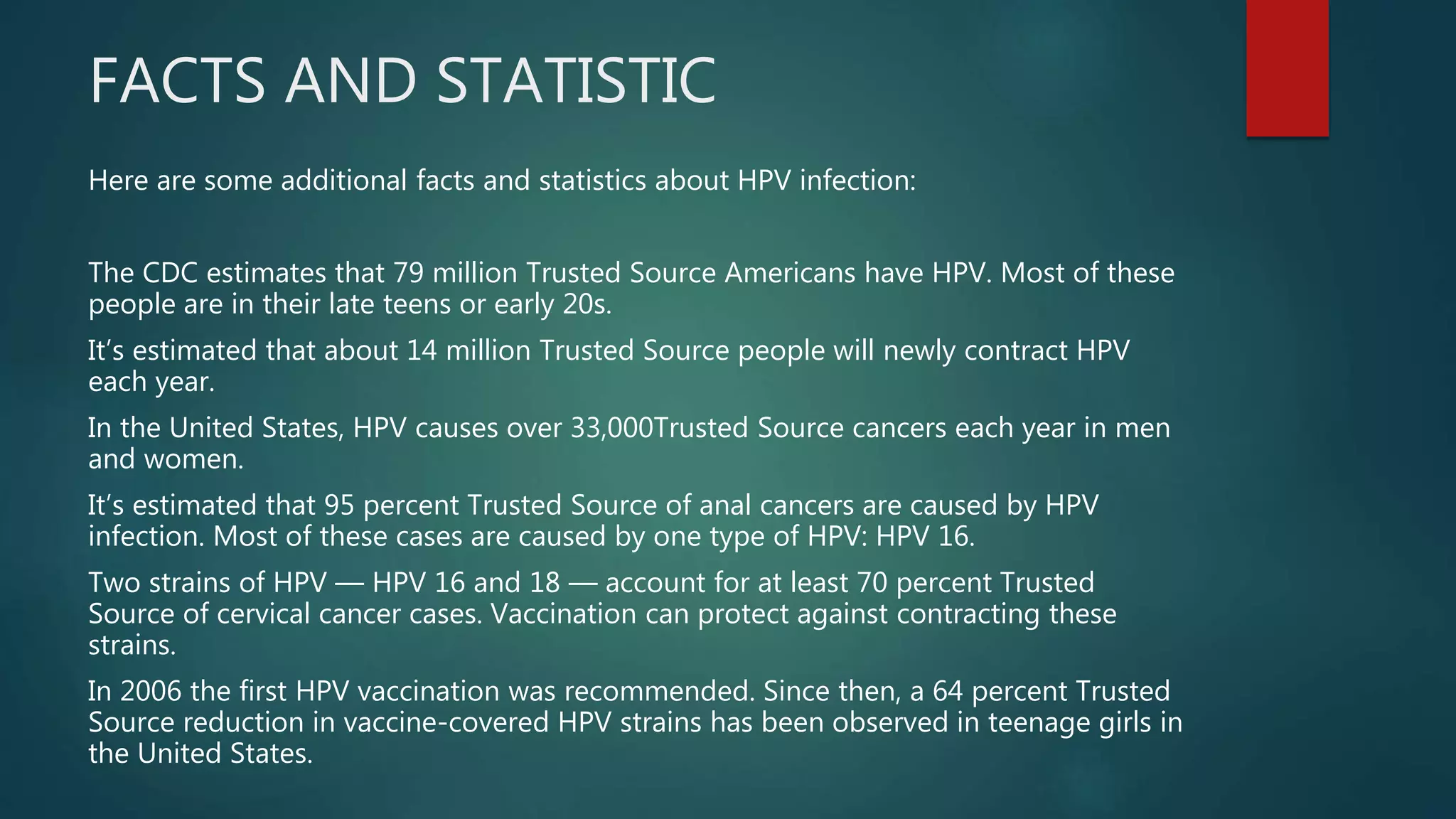 FACTS AND STATISTIC

Here are some additional facts and statistics about HPV infection:

The CDC estimates that 79 million Trusted Source Americans have HPV. Most of these people are in their late teens or early 20s.

It's estimated that about 14 million Trusted Source people will newly contract HPV each year.

In the United States, HPV causes over 33,000Trusted Source cancers each year in men and women.

It's estimated that 95 percent Trusted Source of anal cancers are caused by HPV infection. Most of these cases are caused by one type of HPV: HPV 16.

Two strains of HPV — HPV 16 and 18 — account for at least 70 percent Trusted Source of cervical cancer cases. Vaccination can protect against contracting these strains.

In 2006 the first HPV vaccination was recommended. Since then, a 64 percent Trusted Source reduction in vaccine-covered HPV strains has been observed in teenage girls in the United States.